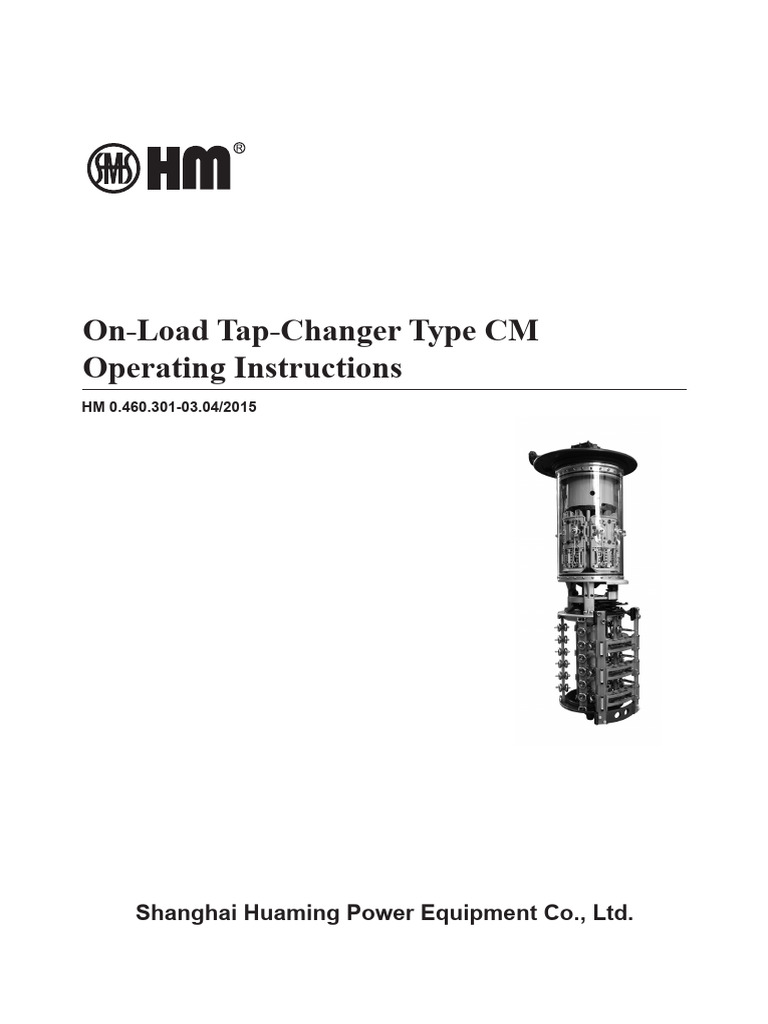 SMS HM®

On-Load Tap-Changer Type CM
Operating Instructions

HM 0.460.301-03.04/2015

Shanghai Huaming Power Equipment Co., Ltd.